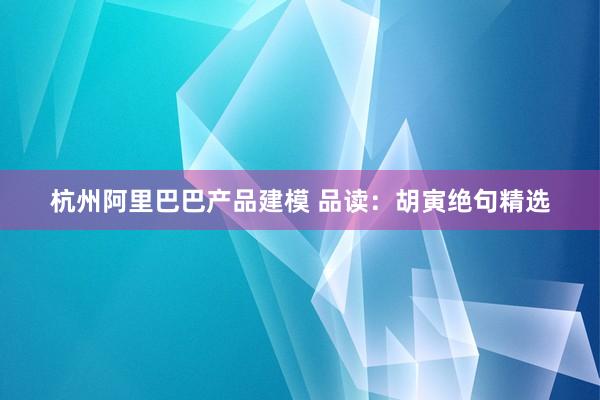 杭州阿里巴巴产品建模 品读：胡寅绝句精选